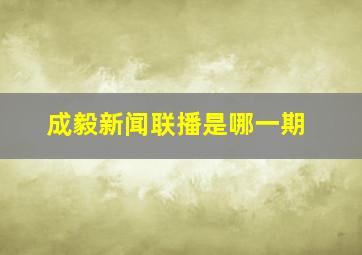 成毅新闻联播是哪一期